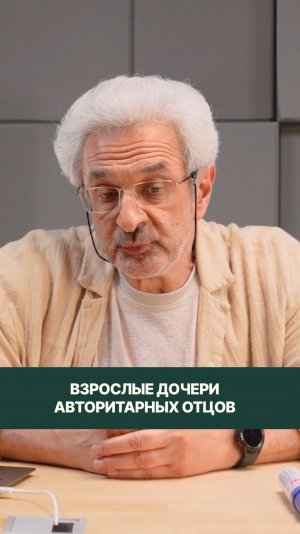 ВЗРОСЛЫЕ ДОЧЕРИ АВТОРИТАРНЫХ ОТЦОВ